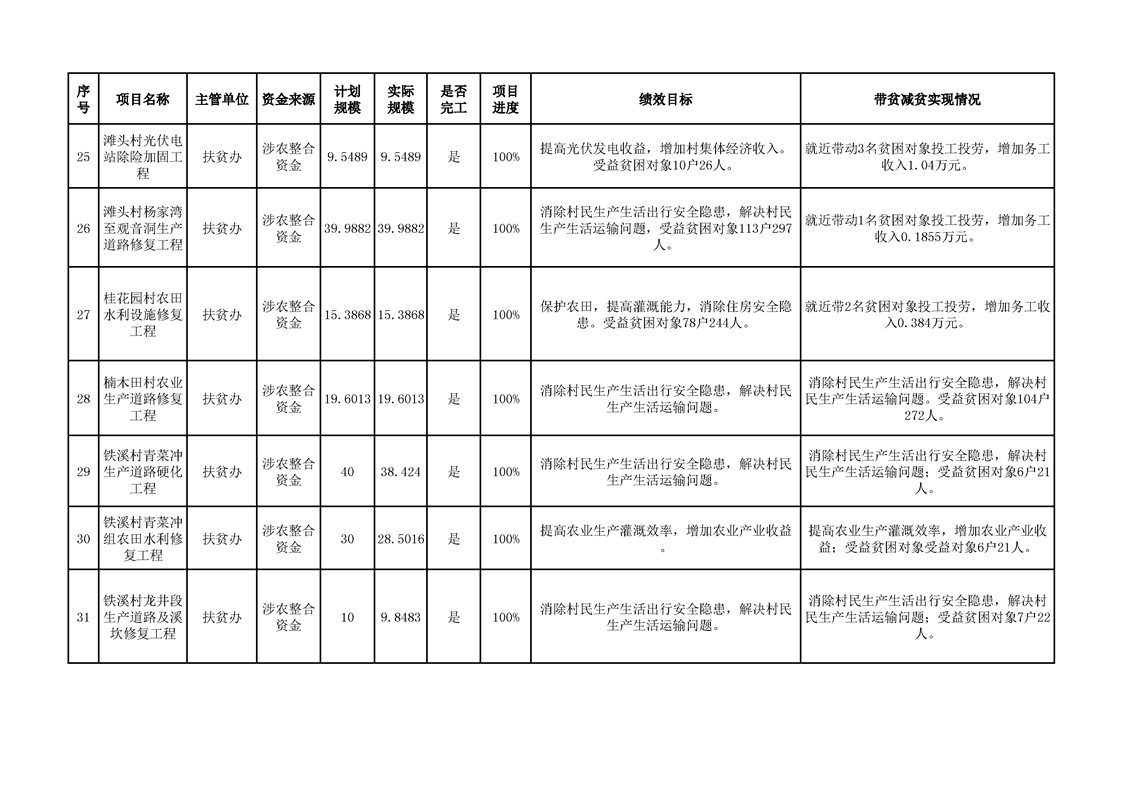 | 序号 | 项目名称 | 主管单位 | 资金来源 | 计划规模 | 实际规模 | 是否完工 | 项目进度 | 绩效目标 | 带贫减贫实现情况 |
|---|---|---|---|---|---|---|---|---|---|
| 25 | 滩头村光伏电站除险加固工程 | 扶贫办 | 涉农整合资金 | 9.5489 | 9.5489 | 是 | 100% | 提高光伏发电收益，增加村集体经济收入。受益贫困对象10户26人。 | 就近带动3名贫困对象投工投劳，增加务工收入1.04万元。 |
| 26 | 滩头村杨家湾至观音洞生产道路修复工程 | 扶贫办 | 涉农整合资金 | 39.9882 | 39.9882 | 是 | 100% | 消除村民生产生活出行安全隐患，解决村民生产生活运输问题，受益贫困对象113户297人。 | 就近带动1名贫困对象投工投劳，增加务工收入0.1855万元。 |
| 27 | 桂花园村农田水利设施修复工程 | 扶贫办 | 涉农整合资金 | 15.3868 | 15.3868 | 是 | 100% | 保护农田，提高灌溉能力，消除住房安全隐患。受益贫困对象78户244人。 | 就近带动2名贫困对象投工投劳，增加务工收入0.384万元。 |
| 28 | 楠木田村农业生产道路修复工程 | 扶贫办 | 涉农整合资金 | 19.6013 | 19.6013 | 是 | 100% | 消除村民生产生活出行安全隐患，解决村民生产生活运输问题。 | 消除村民生产生活出行安全隐患，解决村民生产生活运输问题。受益贫困对象104户272人。 |
| 29 | 铁溪村青菜冲生产道路硬化工程 | 扶贫办 | 涉农整合资金 | 40 | 38.424 | 是 | 100% | 消除村民生产生活出行安全隐患，解决村民生产生活运输问题。 | 消除村民生产生活出行安全隐患，解决村民生产生活运输问题；受益贫困对象6户21人。 |
| 30 | 铁溪村青菜冲组农田水利修复工程 | 扶贫办 | 涉农整合资金 | 30 | 28.5016 | 是 | 100% | 提高农业生产灌溉效率，增加农业产业收益。 | 提高农业生产灌溉效率，增加农业产业收益；受益贫困对象受益对象6户21人。 |
| 31 | 铁溪村龙井段生产道路及溪坎修复工程 | 扶贫办 | 涉农整合资金 | 10 | 9.8483 | 是 | 100% | 消除村民生产生活出行安全隐患，解决村民生产生活运输问题。 | 消除村民生产生活出行安全隐患，解决村民生产生活运输问题；受益贫困对象7户22人。 |